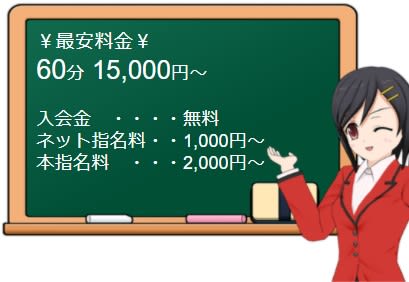 ￥最安料金￥
60分 15,000円～

入会金　・・・・無料
ネット指名料・・1,000円～
本指名料　・・・2,000円～